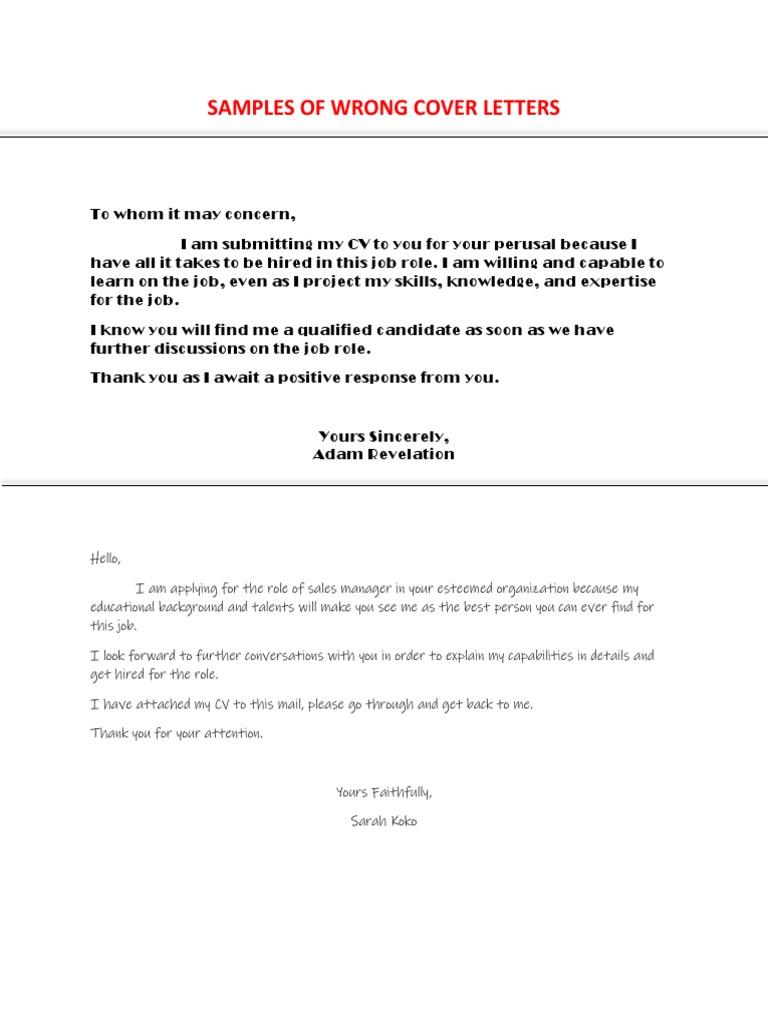 SAMPLES OF WRONG COVER LETTERS

To whom it may concern,

I am submitting my CV to you for your perusal because I have all it takes to be hired in this job role. I am willing and capable to learn on the job, even as I project my skills, knowledge, and expertise for the job.

I know you will find me a qualified candidate as soon as we have further discussions on the job role.

Thank you as I await a positive response from you.

Yours Sincerely,
Adam Revelation

Hello,

I am applying for the role of sales manager in your esteemed organization because my educational background and talents will make you see me as the best person you can ever find for this job.

I look forward to further conversations with you in order to explain my capabilities in details and get hired for the role.

I have attached my CV to this mail, please go through and get back to me.

Thank you for your attention.

Yours Faithfully,
Sarah Koko